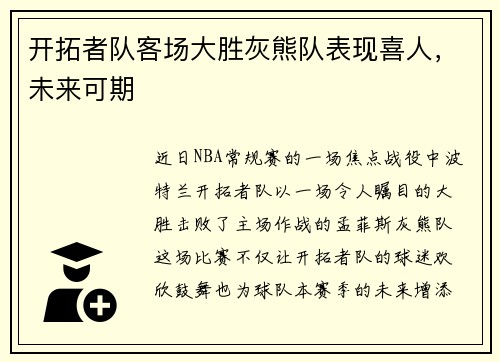 开拓者队客场大胜灰熊队表现喜人，未来可期

近日NBA常规赛的一场焦点战役中波特兰开拓者队以一场令人瞩目的大胜击败了主场作战的孟菲斯灰熊队这场比赛不仅让开拓者队的球迷欢欣鼓舞也为球队本赛季的未来增添